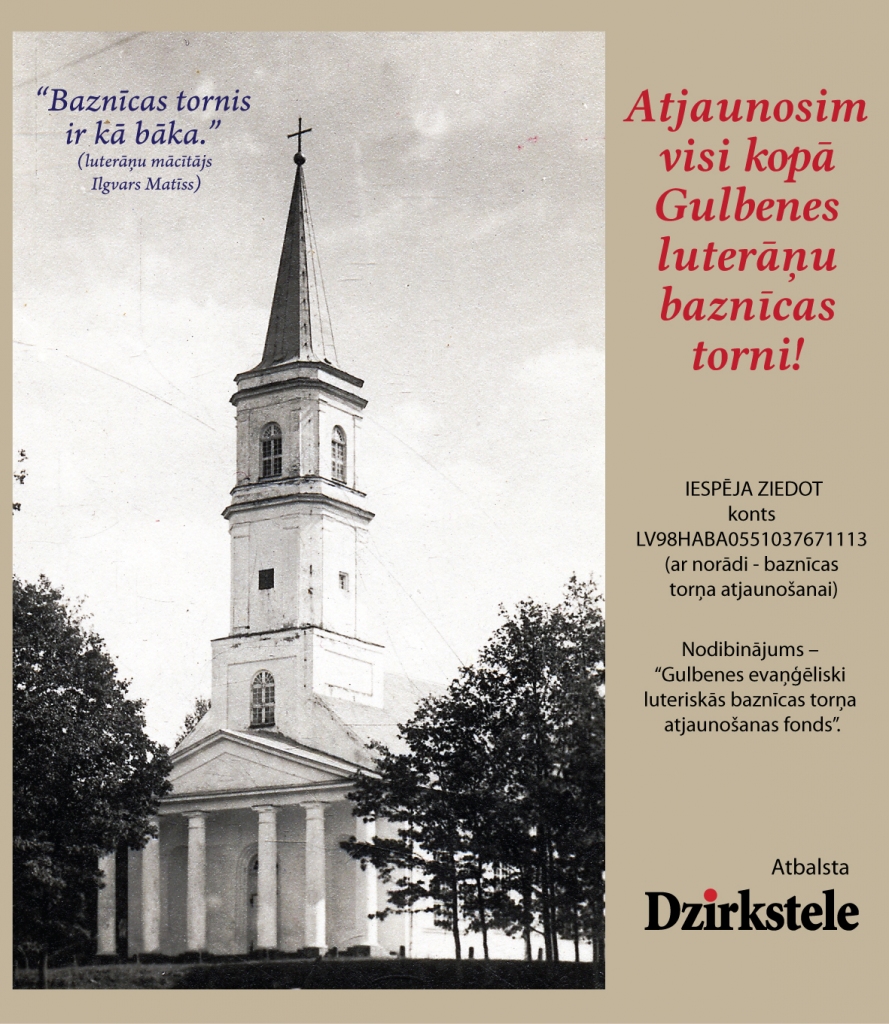 “Baznīcas tornis ir kā bāka.”
(luterāņu mācītājs Ilgvars Matīss)

Atjaunosim visi kopā Gulbenes luterāņu baznīcas torni!

IESPĒJA ZIEDOT
konts
LV98HABA0551037671113
(ar norādi - baznīcas torņa atjaunošanai)

Nodibinājums – “Gulbenes evaņģēliski luteriskās baznīcas torņa atjaunošanas fonds”.

Atbalsta
Dzirkstele